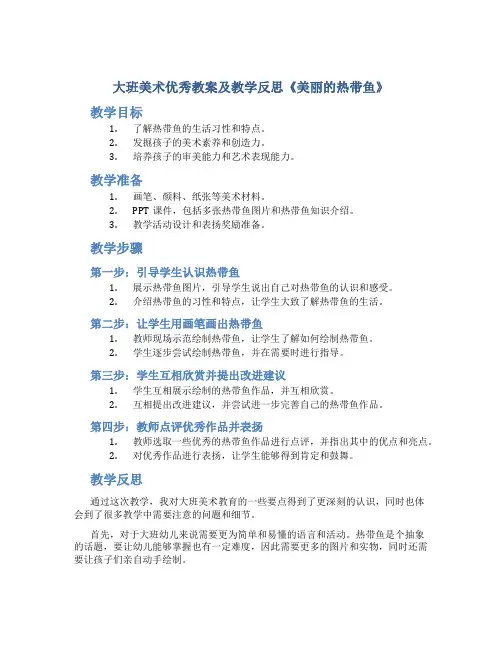 大班美术优秀教案及教学反思《美丽的热带鱼》

教学目标

1. 了解热带鱼的生活习性和特点。
2. 发掘孩子的美术素养和创造力。
3. 培养孩子的审美能力和艺术表现能力。

教学准备

1. 画笔、颜料、纸张等美术材料。
2. PPT 课件，包括多张热带鱼图片和热带鱼知识介绍。
3. 教学活动设计和表扬奖励准备。

教学步骤

第一步：引导学生认识热带鱼

1. 展示热带鱼图片，引导学生说出自己对热带鱼的认识和感受。
2. 介绍热带鱼的习性和特点，让学生大致了解热带鱼的生活。

第二步：让学生用画笔画出热带鱼

1. 教师现场示范绘制热带鱼，让学生了解如何绘制热带鱼。
2. 学生逐步尝试绘制热带鱼，并在需要时进行指导。

第三步：学生互相欣赏并提出改进建议

1. 学生互相展示绘制的热带鱼作品，并互相欣赏。
2. 互相提出改进建议，并尝试进一步完善自己的热带鱼作品。

第四步：教师点评优秀作品并表扬

1. 教师选取一些优秀的热带鱼作品进行点评，并指出其中的优点和亮点。
2. 对优秀作品进行表扬，让学生能够得到肯定和鼓舞。

教学反思

通过这次教学，我对大班美术教育的一些要点得到了更深刻的认识，同时也体会到了很多教学中需要注意的问题和细节。

首先，对于大班幼儿来说需要更为简单和易懂的语言和活动。热带鱼是个抽象的话题，要让幼儿能够掌握也有一定难度，因此需要更多的图片和实物，同时还需要让孩子们亲自动手绘制。